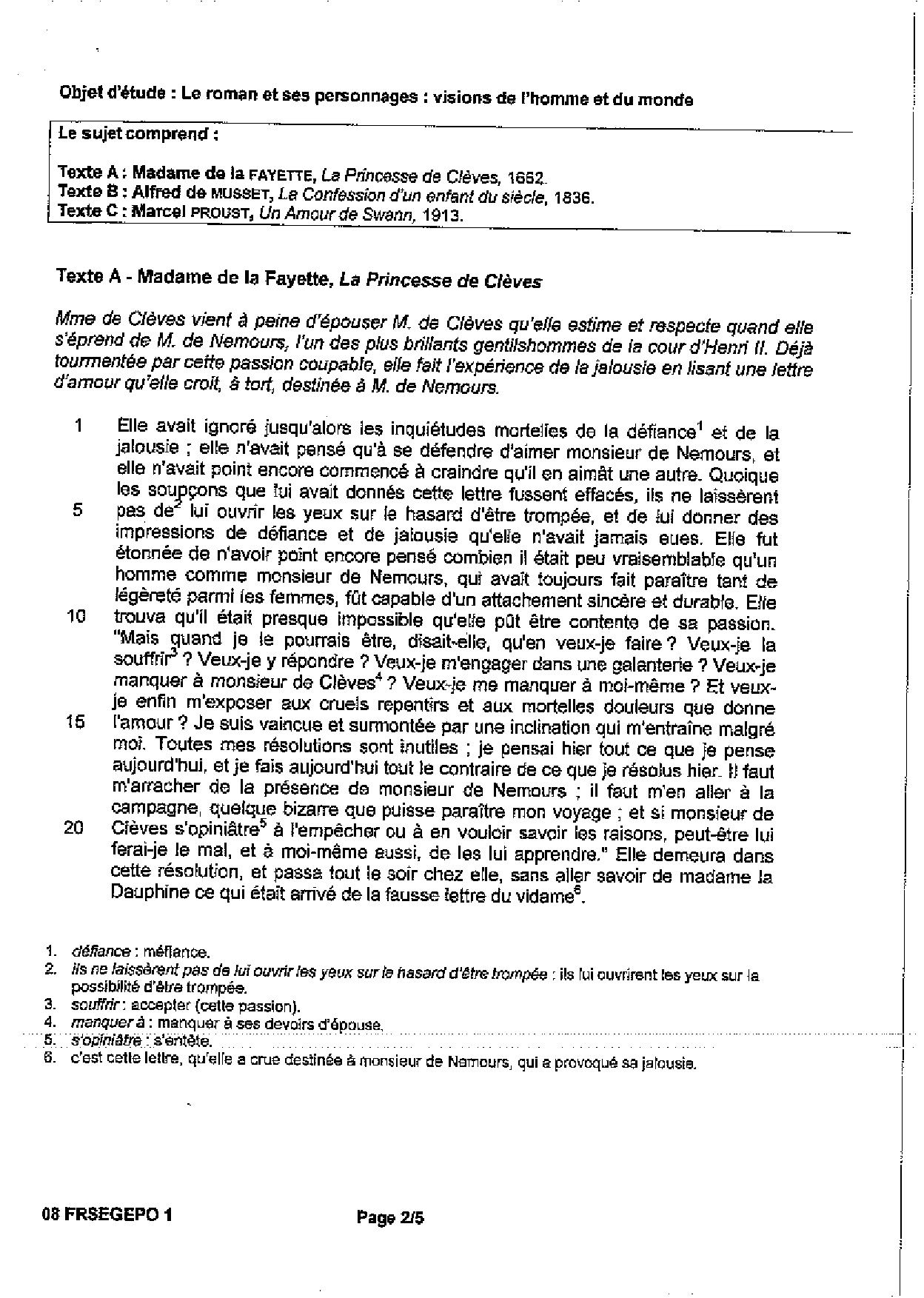 Objet d'étude : Le roman et ses personnages : visions de l'homme et du monde

Le sujet comprend :

Texte A : Madame de la FAYETTE, La Princesse de Clèves, 1662.
Texte B : Alfred de MUSSET, La Confession d'un enfant du siècle, 1836.
Texte C : Marcel PROUST, Un Amour de Swann, 1913.

Texte A - Madame de la Fayette, La Princesse de Clèves

Mme de Clèves vient à peine d'épouser M. de Clèves qu'elle estime et respecte quand elle s'éprend de M. de Nemours, l'un des plus brillants gentilshommes de la cour d'Henri II. Déjà tourmentée par cette passion coupable, elle fait l'expérience de la jalousie en lisant une lettre d'amour qu'elle croit, à tort, destinée à M. de Nemours.

1 Elle avait ignoré jusqu'alors les inquiétudes mortelles de la défiance$^1$ et de la jalousie ; elle n'avait pensé qu'à se défendre d'aimer monsieur de Nemours, et elle n'avait point encore commencé à craindre qu'il en aimât une autre. Quoique les soupçons que lui avait donnés cette lettre fussent effacés, ils ne laissèrent 5 pas de$^2$ lui ouvrir les yeux sur le hasard d'être trompée, et de lui donner des impressions de défiance et de jalousie qu'elle n'avait jamais eues. Elle fut étonnée de n'avoir point encore pensé combien il était peu vraisemblable qu'un homme comme monsieur de Nemours, qui avait toujours fait paraître tant de légèreté parmi les femmes, fût capable d'un attachement sincère et durable. Elle 10 trouva qu'il était presque impossible qu'elle pût être contente de sa passion. "Mais quand je le pourrais être, disait-elle, qu'en veux-je faire ? Veux-je la souffrir$^3$ ? Veux-je y répondre ? Veux-je m'engager dans une galanterie ? Veux-je manquer à monsieur de Clèves$^4$ ? Veux-je me manquer à moi-même ? Et veux-je enfin m'exposer aux cruels repentirs et aux mortelles douleurs que donne 15 l'amour ? Je suis vaincue et surmontée par une inclination qui m'entraîne malgré moi. Toutes mes résolutions sont inutiles ; je pensai hier tout ce que je pense aujourd'hui, et je fais aujourd'hui tout le contraire de ce que je résolus hier. Il faut m'arracher de la présence de monsieur de Nemours ; il faut m'en aller à la campagne, quelque bizarre que puisse paraître mon voyage ; et si monsieur de 20 Clèves s'opiniâtre$^5$ à l'empêcher ou à en vouloir savoir les raisons, peut-être lui ferai-je le mal, et à moi-même aussi, de les lui apprendre." Elle demeura dans cette résolution, et passa tout le soir chez elle, sans aller savoir de madame la Dauphine ce qui était arrivé de la fausse lettre du vidame$^6$.

1. défiance : méfiance.
2. ils ne laissèrent pas de lui ouvrir les yeux sur le hasard d'être trompée : ils lui ouvrirent les yeux sur la possibilité d'être trompée.
3. souffrir : accepter (cette passion).
4. manquer à : manquer à ses devoirs d'épouse.
5. s'opiniâtre : s'entête.
6. c'est cette lettre, qu'elle a crue destinée à monsieur de Nemours, qui a provoqué sa jalousie.

08 FRSEGEPO 1 Page 2/5